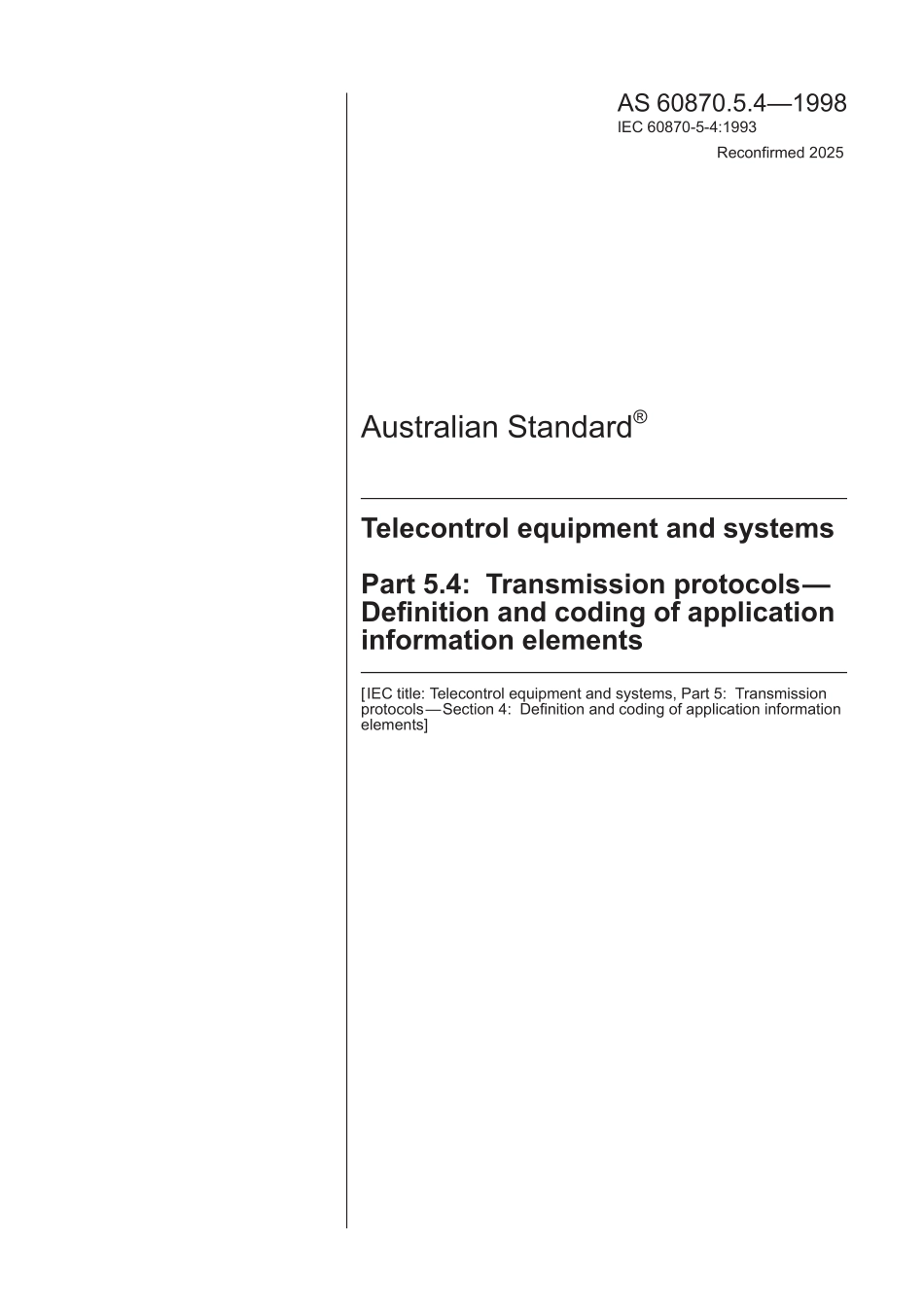 AS 60870.5.4—1998
IEC 60870-5-4:1993
Reconfirmed 2025

Australian Standard®

Telecontrol equipment and systems

Part 5.4: Transmission protocols—Definition and coding of application information elements

[IEC title: Telecontrol equipment and systems, Part 5: Transmission protocols—Section 4: Definition and coding of application information elements]